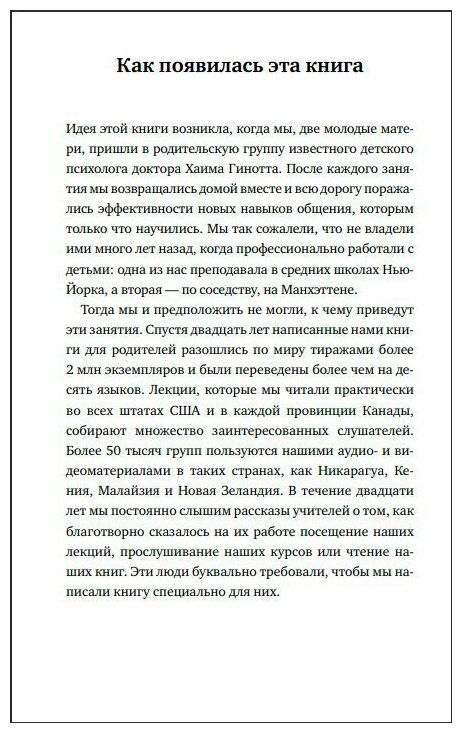 Как появилась эта книга

Идея этой книги возникла, когда мы, две молодые матери, пришли в родительскую группу известного детского психолога доктора Хаима Гинотта. После каждого занятия мы возвращались домой вместе и всю дорогу поражались эффективности новых навыков общения, которым только что научились. Мы так сожалели, что не владели ими много лет назад, когда профессионально работали с детьми: одна из нас преподавала в средних школах Нью-Йорка, а вторая — по соседству, на Манхэттене.

Тогда мы и предположить не могли, к чему приведут эти занятия. Спустя двадцать лет написанные нами книги для родителей разошлись по миру тиражами более 2 млн экземпляров и были переведены более чем на десять языков. Лекции, которые мы читали практически во всех штатах США и в каждой провинции Канады, собирают множество заинтересованных слушателей. Более 50 тысяч групп пользуются нашими аудио- и видеоматериалами в таких странах, как Никарагуа, Кения, Малайзия и Новая Зеландия. В течение двадцати лет мы постоянно слышим рассказы учителей о том, как благотворно сказалось на их работе посещение наших лекций, прослушивание наших курсов или чтение наших книг. Эти люди буквально требовали, чтобы мы написали книгу специально для них.